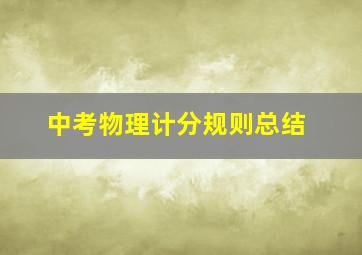 中考物理计分规则总结